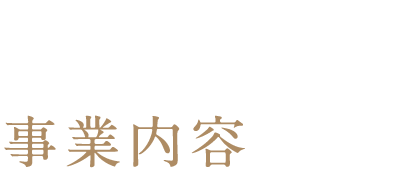 事業内容